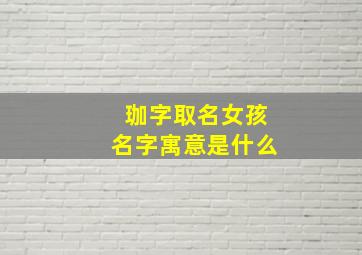 珈字取名女孩
名字寓意是什么